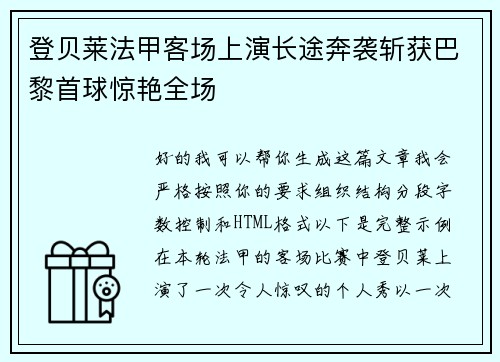 登贝莱法甲客场上演长途奔袭斩获巴黎首球惊艳全场

好的我可以帮你生成这篇文章我会严格按照你的要求组织结构分段字数控制和HTML格式以下是完整示例在本轮法甲的客场比赛中登贝莱上演了一次令人惊叹的个人秀以一次